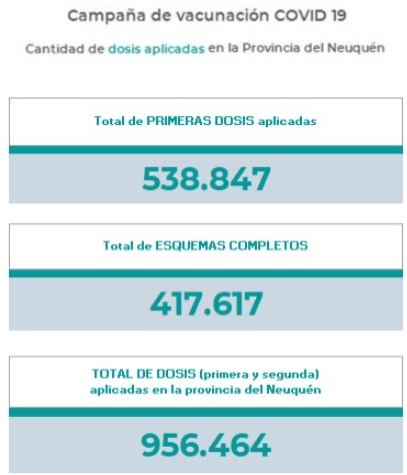 Campaña de vacunación COVID 19

Cantidad de dosis aplicadas en la Provincia del Neuquén

Total de PRIMERAS DOSIS aplicadas

538.847

Total de ESQUEMAS COMPLETOS

417.617

TOTAL DE DOSIS (primera y segunda) aplicadas en la provincia del Neuquén

956.464